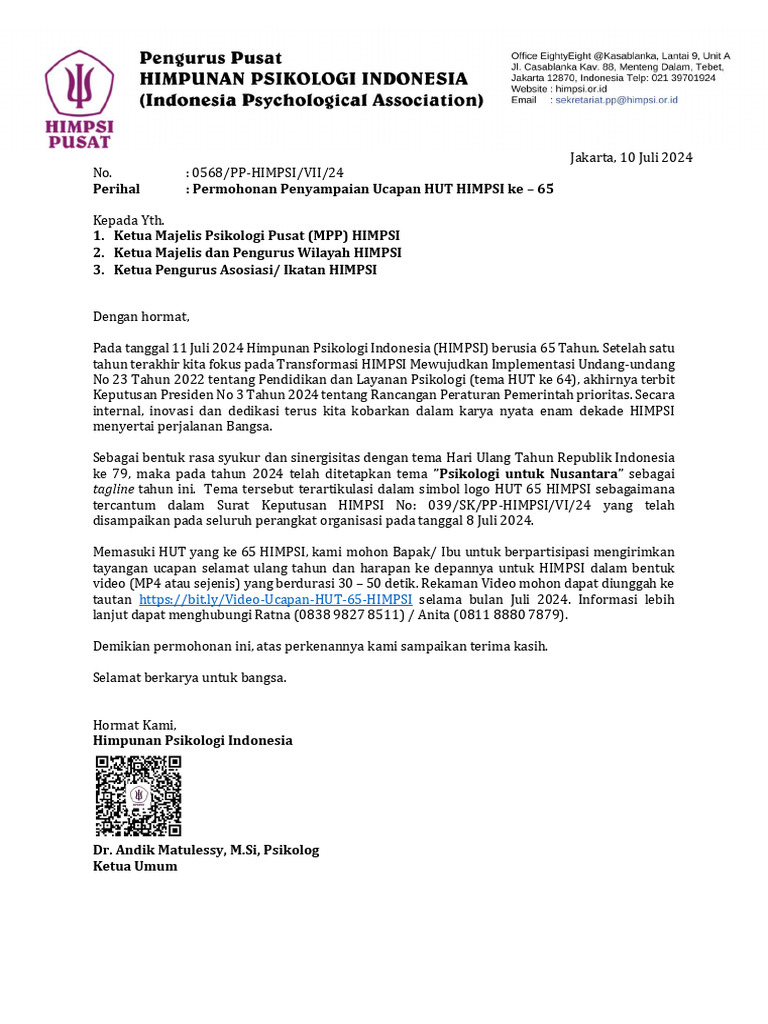 HIMPSI PUSAT

Pengurus Pusat
HIMPUNAN PSIKOLOGI INDONESIA
(Indonesia Psychological Association)

Office EightyEight @Kasablanka, Lantai 9, Unit A
Jl. Casablanka Kav. 88, Menteng Dalam, Tebet,
Jakarta 12870, Indonesia Telp: 021 39701924
Website : himpsi.or.id
Email : sekretariat.pp@himpsi.or.id

Jakarta, 10 Juli 2024

No. : 0568/PP-HIMPSI/VII/24
Perihal : Permohonan Penyampaian Ucapan HUT HIMPSI ke – 65

Kepada Yth.
1. Ketua Majelis Psikologi Pusat (MPP) HIMPSI
2. Ketua Majelis dan Pengurus Wilayah HIMPSI
3. Ketua Pengurus Asosiasi/ Ikatan HIMPSI

Dengan hormat,

Pada tanggal 11 Juli 2024 Himpunan Psikologi Indonesia (HIMPSI) berusia 65 Tahun. Setelah satu tahun terakhir kita fokus pada Transformasi HIMPSI Mewujudkan Implementasi Undang-undang No 23 Tahun 2022 tentang Pendidikan dan Layanan Psikologi (tema HUT ke 64), akhirnya terbit Keputusan Presiden No 3 Tahun 2024 tentang Rancangan Peraturan Pemerintah prioritas. Secara internal, inovasi dan dedikasi terus kita kobarkan dalam karya nyata enam dekade HIMPSI menyertai perjalanan Bangsa.

Sebagai bentuk rasa syukur dan sinergisitas dengan tema Hari Ulang Tahun Republik Indonesia ke 79, maka pada tahun 2024 telah ditetapkan tema "Psikologi untuk Nusantara" sebagai tagline tahun ini. Tema tersebut terartikulasi dalam simbol logo HUT 65 HIMPSI sebagaimana tercantum dalam Surat Keputusan HIMPSI No: 039/SK/PP-HIMPSI/VI/24 yang telah disampaikan pada seluruh perangkat organisasi pada tanggal 8 Juli 2024.

Memasuki HUT yang ke 65 HIMPSI, kami mohon Bapak/ Ibu untuk berpartisipasi mengirimkan tayangan ucapan selamat ulang tahun dan harapan ke depannya untuk HIMPSI dalam bentuk video (MP4 atau sejenis) yang berdurasi 30 – 50 detik. Rekaman Video mohon dapat diunggah ke tautan https://bit.ly/Video-Ucapan-HUT-65-HIMPSI selama bulan Juli 2024. Informasi lebih lanjut dapat menghubungi Ratna (0838 9827 8511) / Anita (0811 8880 7879).

Demikian permohonan ini, atas perkenannya kami sampaikan terima kasih.

Selamat berkarya untuk bangsa.

Hormat Kami,
Himpunan Psikologi Indonesia

Dr. Andik Matulessy, M.Si, Psikolog
Ketua Umum